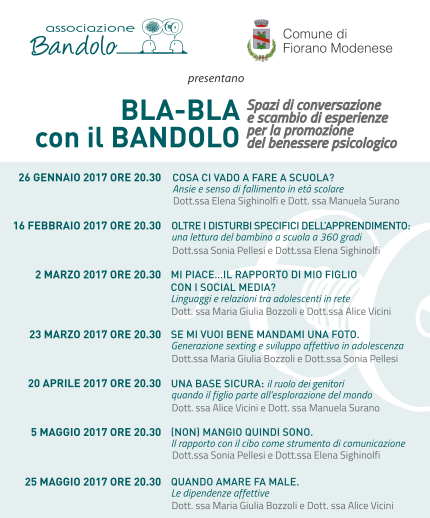 associazione Bandolo

Comune di Fiorano Modenese

presentano

BLA-BLA con il BANDOLO

Spazi di conversazione e scambio di esperienze per la promozione del benessere psicologico

26 GENNAIO 2017 ORE 20.30
COSA CI VADO A FARE A SCUOLA?
Ansie e senso di fallimento in età scolare
Dott.ssa Elena Sighinolfi e Dott. ssa Manuela Surano

16 FEBBRAIO 2017 ORE 20.30
OLTRE I DISTURBI SPECIFICI DELL'APPRENDIMENTO:
una lettura del bambino a scuola a 360 gradi
Dott.ssa Sonia Pellesi e Dott.ssa Elena Sighinolfi

2 MARZO 2017 ORE 20.30
MI PIACE...IL RAPPORTO DI MIO FIGLIO CON I SOCIAL MEDIA?
Linguaggi e relazioni tra adolescenti in rete
Dott. ssa Maria Giulia Bozzoli e Dott.ssa Alice Vicini

23 MARZO 2017 ORE 20.30
SE MI VUOI BENE MANDAMI UNA FOTO.
Generazione sexting e sviluppo affettivo in adolescenza
Dott.ssa Maria Giulia Bozzoli e Dott.ssa Sonia Pellesi

20 APRILE 2017 ORE 20.30
UNA BASE SICURA: il ruolo dei genitori quando il figlio parte all'esplorazione del mondo
Dott. ssa Alice Vicini e Dott. ssa Manuela Surano

5 MAGGIO 2017 ORE 20.30
(NON) MANGIO QUINDI SONO.
Il rapporto con il cibo come strumento di comunicazione
Dott.ssa Sonia Pellesi e Dott.ssa Elena Sighinolfi

25 MAGGIO 2017 ORE 20.30
QUANDO AMARE FA MALE.
Le dipendenze affettive
Dott. ssa Maria Giulia Bozzoli e Dott. ssa Alice Vicini